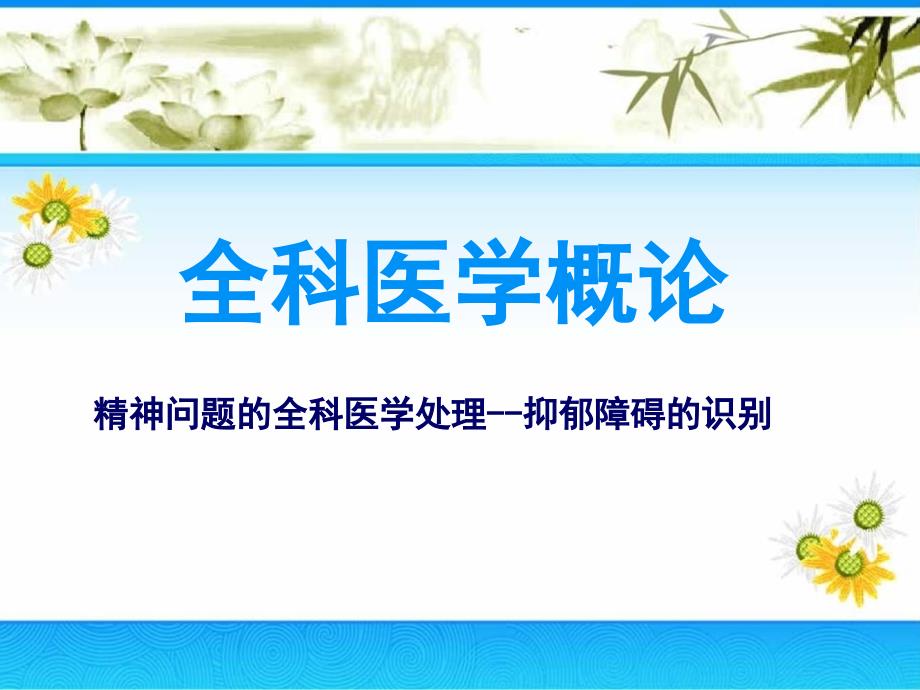 全科医学概论

精神问题的全科医学处理--抑郁障碍的识别